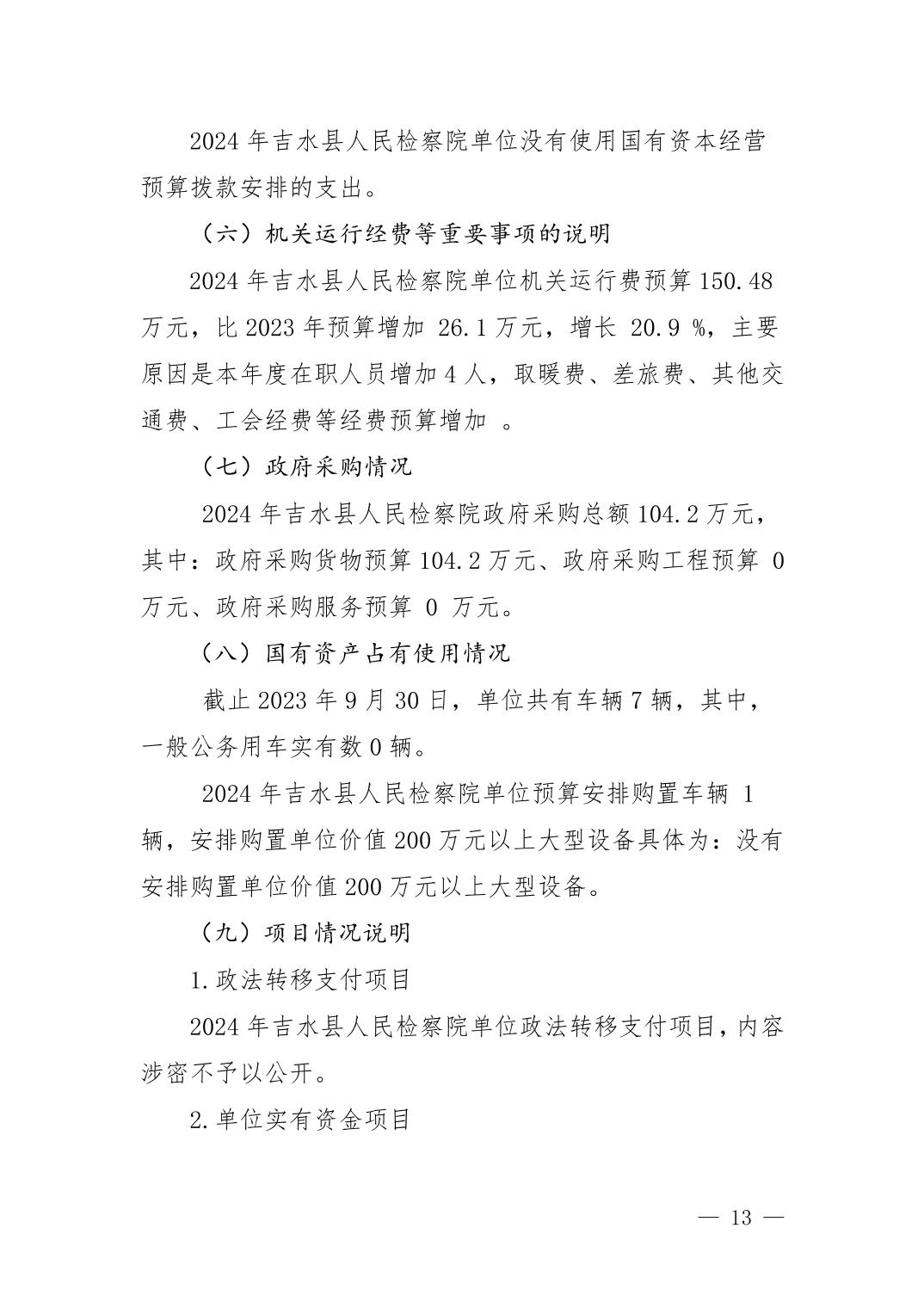 2024 年吉水县人民检察院单位没有使用国有资本经营预算拨款安排的支出。

（六）机关运行经费等重要事项的说明

2024 年吉水县人民检察院单位机关运行费预算 150.48 万元，比 2023 年预算增加 26.1 万元，增长 20.9 %，主要原因是本年度在职人员增加 4 人，取暖费、差旅费、其他交通费、工会经费等经费预算增加 。

（七）政府采购情况

2024 年吉水县人民检察院政府采购总额 104.2 万元，其中：政府采购货物预算 104.2 万元、政府采购工程预算 0 万元、政府采购服务预算 0 万元。

（八）国有资产占有使用情况

截止 2023 年 9 月 30 日，单位共有车辆 7 辆，其中，一般公务用车实有数 0 辆。

2024 年吉水县人民检察院单位预算安排购置车辆 1 辆，安排购置单位价值 200 万元以上大型设备具体为：没有安排购置单位价值 200 万元以上大型设备。

（九）项目情况说明

1.政法转移支付项目

2024 年吉水县人民检察院单位政法转移支付项目，内容涉密不予以公开。

2.单位实有资金项目

— 13 —